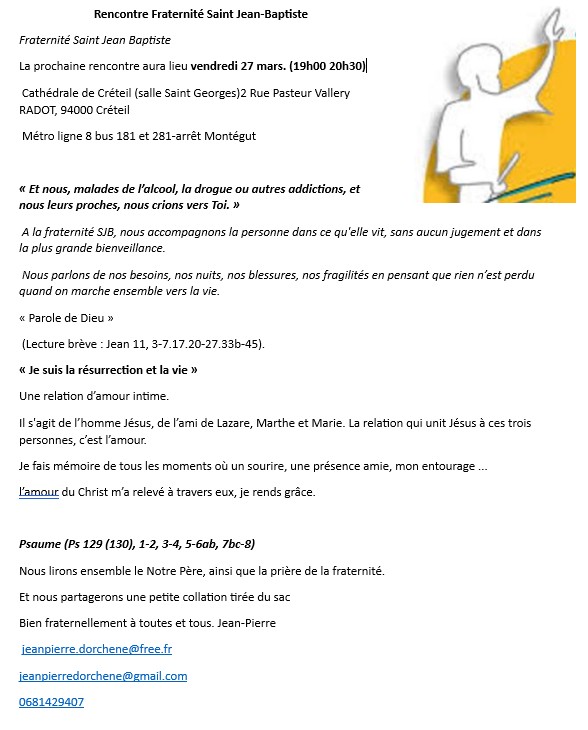 Rencontre Fraternité Saint Jean-Baptiste

Fraternité Saint Jean Baptiste

La prochaine rencontre aura lieu vendredi 27 mars. (19h00 20h30)

Cathédrale de Créteil (salle Saint Georges)2 Rue Pasteur Vallery RADOT, 94000 Créteil

Métro ligne 8 bus 181 et 281-arrêt Montégut

« Et nous, malades de l'alcool, la drogue ou autres addictions, et nous leurs proches, nous crions vers Toi. »

A la fraternité SJB, nous accompagnons la personne dans ce qu'elle vit, sans aucun jugement et dans la plus grande bienveillance.

Nous parlons de nos besoins, nos nuits, nos blessures, nos fragilités en pensant que rien n'est perdu quand on marche ensemble vers la vie.

« Parole de Dieu »

(Lecture brève : Jean 11, 3-7.17.20-27.33b-45).

« Je suis la résurrection et la vie »

Une relation d'amour intime.

Il s'agit de l'homme Jésus, de l'ami de Lazare, Marthe et Marie. La relation qui unit Jésus à ces trois personnes, c'est l'amour.

Je fais mémoire de tous les moments où un sourire, une présence amie, mon entourage ...

l'amour du Christ m'a relevé à travers eux, je rends grâce.

Psaume (Ps 129 (130), 1-2, 3-4, 5-6ab, 7bc-8)

Nous lirons ensemble le Notre Père, ainsi que la prière de la fraternité.

Et nous partagerons une petite collation tirée du sac

Bien fraternellement à toutes et tous. Jean-Pierre

jeanpierre.dorchene@free.fr

jeanpierredorchene@gmail.com

0681429407